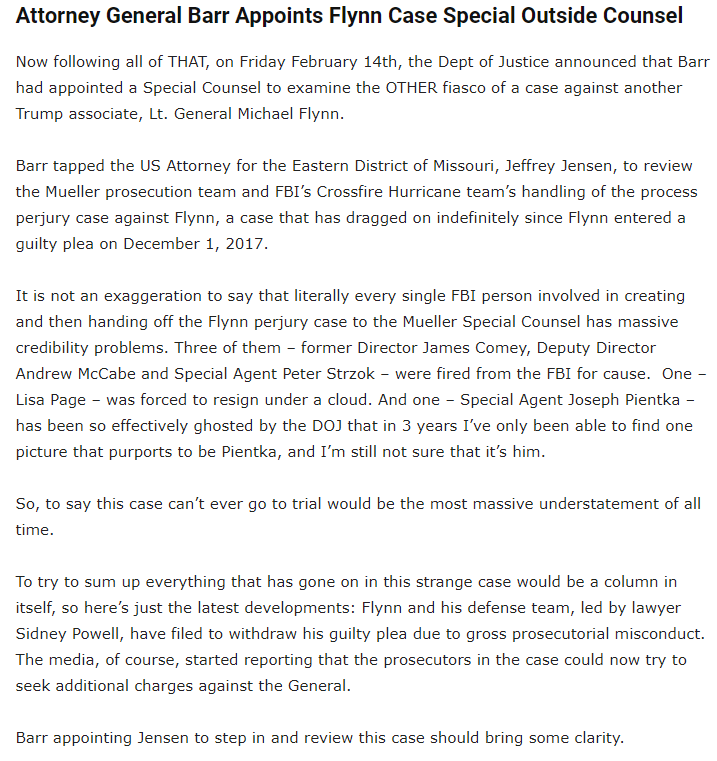 Attorney General Barr Appoints Flynn Case Special Outside Counsel

Now following all of THAT, on Friday February 14th, the Dept of Justice announced that Barr had appointed a Special Counsel to examine the OTHER fiasco of a case against another Trump associate, Lt. General Michael Flynn.

Barr tapped the US Attorney for the Eastern District of Missouri, Jeffrey Jensen, to review the Mueller prosecution team and FBI's Crossfire Hurricane team's handling of the process perjury case against Flynn, a case that has dragged on indefinitely since Flynn entered a guilty plea on December 1, 2017.

It is not an exaggeration to say that literally every single FBI person involved in creating and then handing off the Flynn perjury case to the Mueller Special Counsel has massive credibility problems. Three of them – former Director James Comey, Deputy Director Andrew McCabe and Special Agent Peter Strzok – were fired from the FBI for cause. One – Lisa Page – was forced to resign under a cloud. And one – Special Agent Joseph Pientka – has been so effectively ghosted by the DOJ that in 3 years I've only been able to find one picture that purports to be Pientka, and I'm still not sure that it's him.

So, to say this case can't ever go to trial would be the most massive understatement of all time.

To try to sum up everything that has gone on in this strange case would be a column in itself, so here's just the latest developments: Flynn and his defense team, led by lawyer Sidney Powell, have filed to withdraw his guilty plea due to gross prosecutorial misconduct. The media, of course, started reporting that the prosecutors in the case could now try to seek additional charges against the General.

Barr appointing Jensen to step in and review this case should bring some clarity.